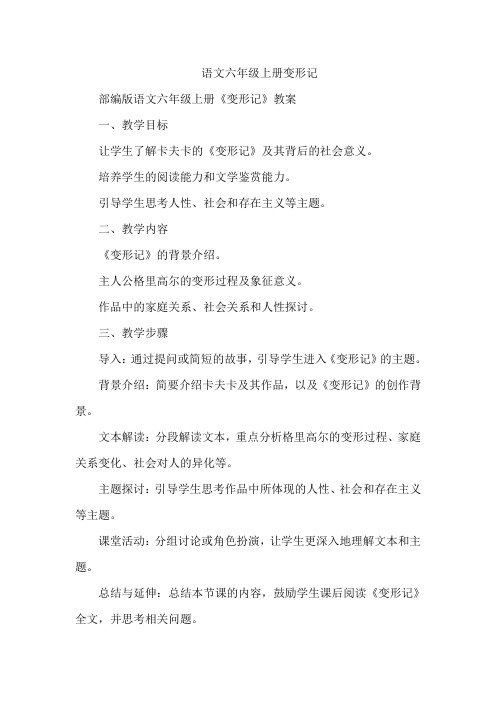 语文六年级上册变形记

部编版语文六年级上册《变形记》教案

一、教学目标

让学生了解卡夫卡的《变形记》及其背后的社会意义。

培养学生的阅读能力和文学鉴赏能力。

引导学生思考人性、社会和存在主义等主题。

二、教学内容

《变形记》的背景介绍。

主人公格里高尔的变形过程及象征意义。

作品中的家庭关系、社会关系和人性探讨。

三、教学步骤

导入：通过提问或简短的故事，引导学生进入《变形记》的主题。

背景介绍：简要介绍卡夫卡及其作品，以及《变形记》的创作背景。

文本解读：分段解读文本，重点分析格里高尔的变形过程、家庭关系变化、社会对人的异化等。

主题探讨：引导学生思考作品中所体现的人性、社会和存在主义等主题。

课堂活动：分组讨论或角色扮演，让学生更深入地理解文本和主题。

总结与延伸：总结本节课的内容，鼓励学生课后阅读《变形记》全文，并思考相关问题。